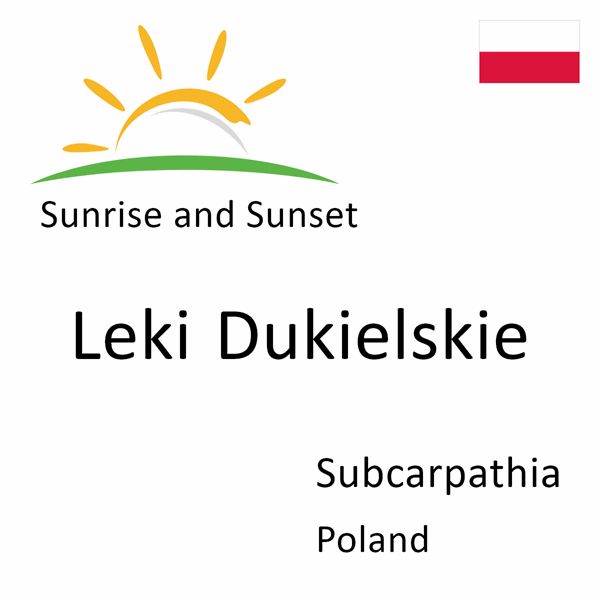 Sunrise and Sunset

Leki Dukielskie

Subcarpathia

Poland